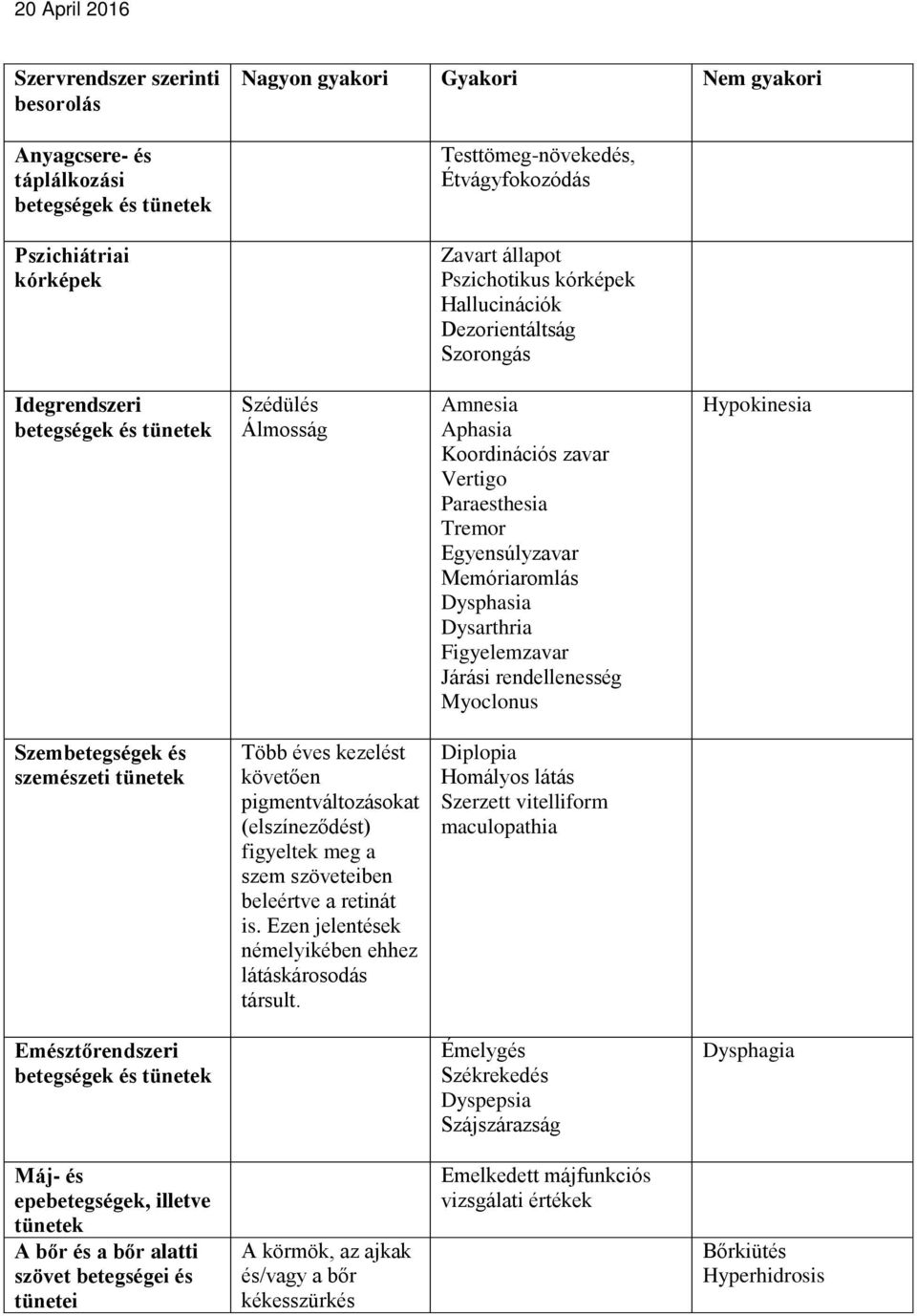 20 April 2016

| Szervrendszer szerinti besorolás | Nagyon gyakori | Gyakori | Nem gyakori |
|---|---|---|---|
| Anyagcsere- és táplálkozási betegségek és tünetek | | Testtömeg-növekedés, Étvágyfokozódás | |
| Pszichiátriai kórképek | | Zavart állapot Pszichotikus kórképek Hallucinációk Dezorientáltság Szorongás | |
| Idegrendszeri betegségek és tünetek | Szédülés Álmosság | Amnesia Aphasia Koordinációs zavar Vertigo Paraesthesia Tremor Egyensúlyzavar Memóriaromlás Dysphasia Dysarthria Figyelemzavar Járási rendellenesség Myoclonus | Hypokinesia |
| Szembetegségek és szemészeti tünetek | Több éves kezelést követően pigmentváltozásokat (elszíneződést) figyeltek meg a szem szöveteiben beleértve a retinát is. Ezen jelentések némelyikében ehhez látáskárosodás társult. | Diplopia Homályos látás Szerzett vitelliform maculopathia | |
| Emésztőrendszeri betegségek és tünetek | | Émelygés Székrekedés Dyspepsia Szájszárazság | Dysphagia |
| Máj- és epebetegségek, illetve tünetek | | Emelkedett májfunkciós vizsgálati értékek | |
| A bőr és a bőr alatti szövet betegségei és tünetei | A körmök, az ajkak és/vagy a bőr kékesszürkés | | Bőrkiütés Hyperhidrosis |